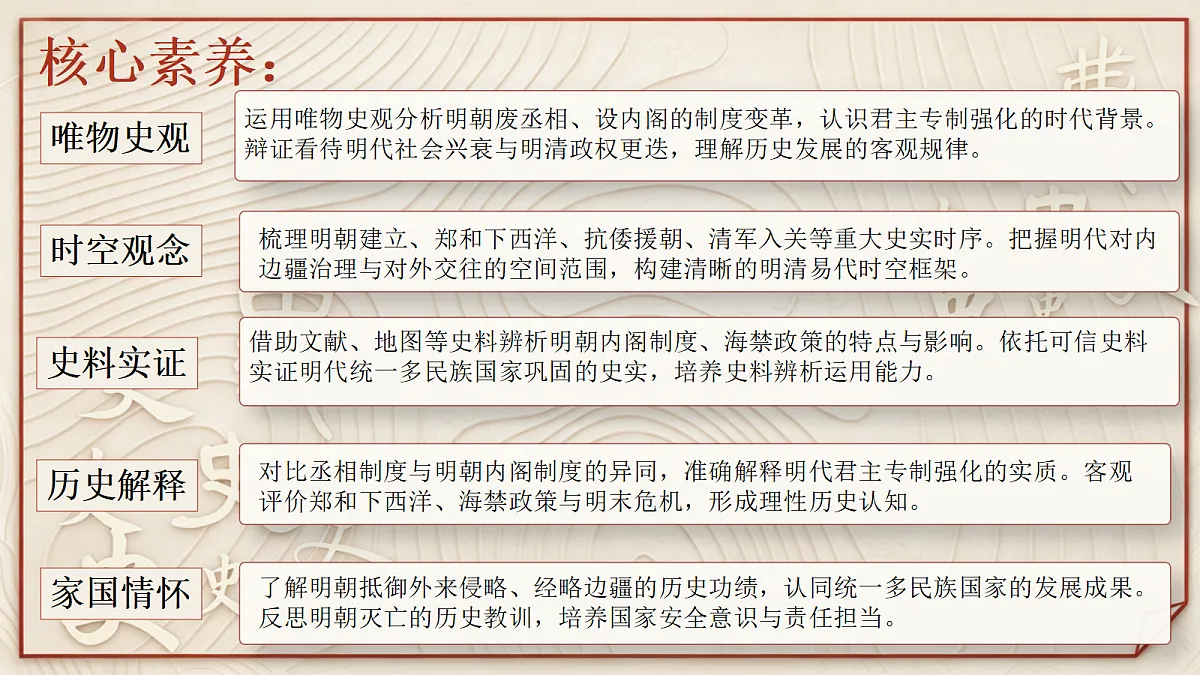 核心素养：

唯物史观

运用唯物史观分析明朝废丞相、设内阁的制度变革，认识君主专制强化的时代背景。辩证看待明代社会兴衰与明清政权更迭，理解历史发展的客观规律。

时空观念

梳理明朝建立、郑和下西洋、抗倭援朝、清军入关等重大史实时序。把握明代对内边疆治理与对外交往的空间范围，构建清晰的明清易代时空框架。

史料实证

借助文献、地图等史料辨析明朝内阁制度、海禁政策的特点与影响。依托可信史料实证明代统一多民族国家巩固的史实，培养史料辨析运用能力。

历史解释

对比丞相制度与明朝内阁制度的异同，准确解释明代君主专制强化的实质。客观评价郑和下西洋、海禁政策与明末危机，形成理性历史认知。

家国情怀

了解明朝抵御外来侵略、经略边疆的历史功绩，认同统一多民族国家的发展成果。反思明朝灭亡的历史教训，培养国家安全意识与责任担当。